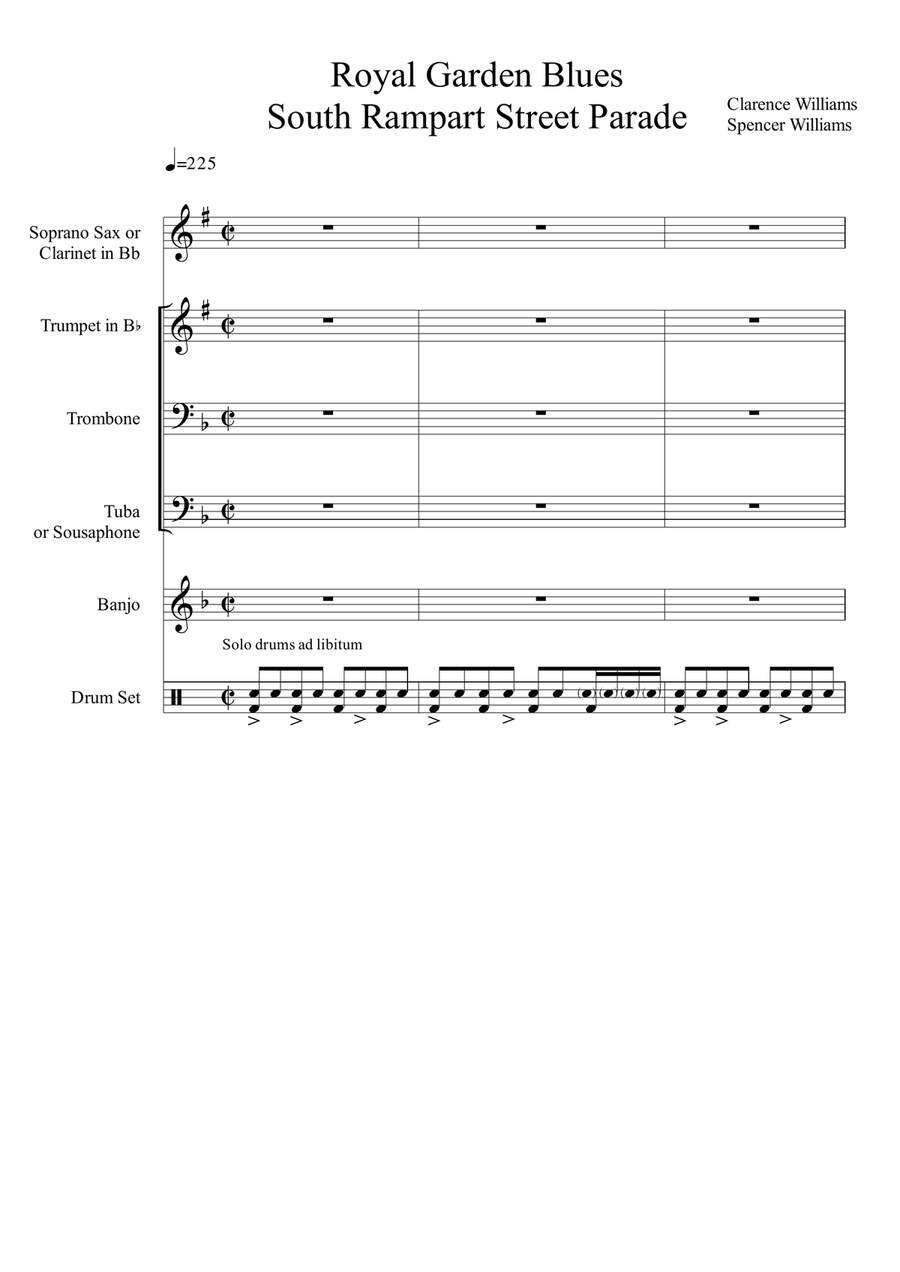 Royal Garden Blues
South Rampart Street Parade

Clarence Williams
Spencer Williams

♩=225

Soprano Sax or Clarinet in Bb

Trumpet in B♭

Trombone

Tuba or Sousaphone

Banjo

Solo drums ad libitum

Drum Set